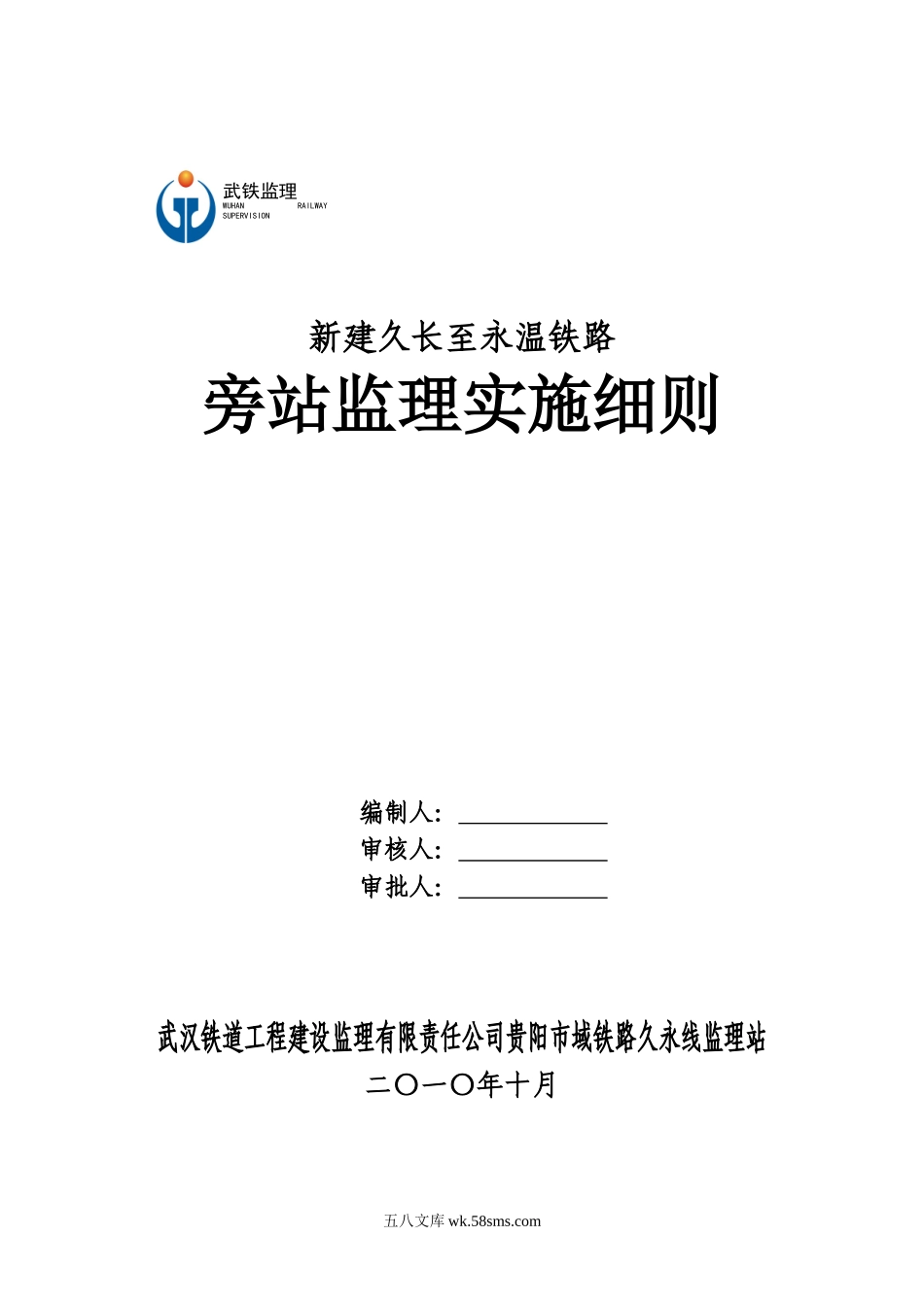 武铁监理
WUHAN RAILWAY SUPERVISION

新建久长至永温铁路

旁站监理实施细则

编制人：

审核人：

审批人：

武汉铁道工程建设监理有限责任公司贵阳市域铁路久永线监理站

二〇一〇年十月

五八文库 wk.58sms.com